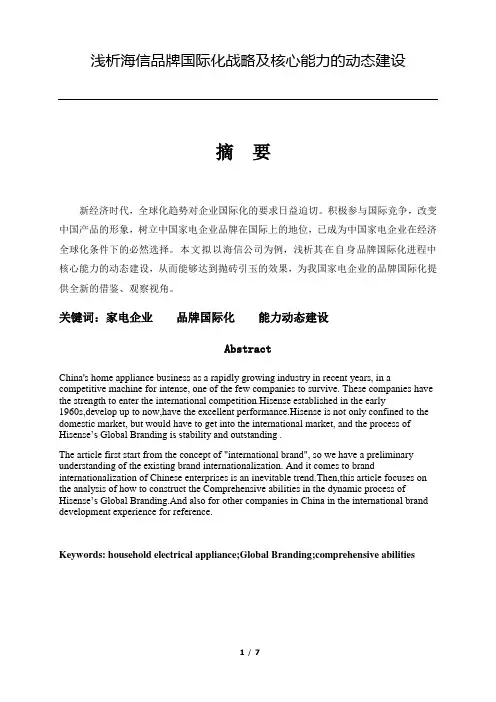 浅析海信品牌国际化战略及核心能力的动态建设

摘 要

新经济时代，全球化趋势对企业国际化的要求日益迫切。积极参与国际竞争，改变中国产品的形象，树立中国家电企业品牌在国际上的地位，已成为中国家电企业在经济全球化条件下的必然选择。本文拟以海信公司为例，浅析其在自身品牌国际化进程中核心能力的动态建设，从而能够达到抛砖引玉的效果，为我国家电企业的品牌国际化提供全新的借鉴、观察视角。

关键词：家电企业 品牌国际化 能力动态建设

Abstract

China's home appliance business as a rapidly growing industry in recent years, in a competitive machine for intense, one of the few companies to survive. These companies have the strength to enter the international competition.Hisense established in the early 1960s,develop up to now,have the excellent performance.Hisense is not only confined to the domestic market, but would have to get into the international market, and the process of Hisense's Global Branding is stability and outstanding .

The article first start from the concept of "international brand", so we have a preliminary understanding of the existing brand internationalization. And it comes to brand internationalization of Chinese enterprises is an inevitable trend.Then,this article focuses on the analysis of how to construct the Comprehensive abilities in the dynamic process of Hisense's Global Branding.And also for other companies in China in the international brand development experience for reference.

Keywords: household electrical appliance;Global Branding;comprehensive abilities

1 / 7